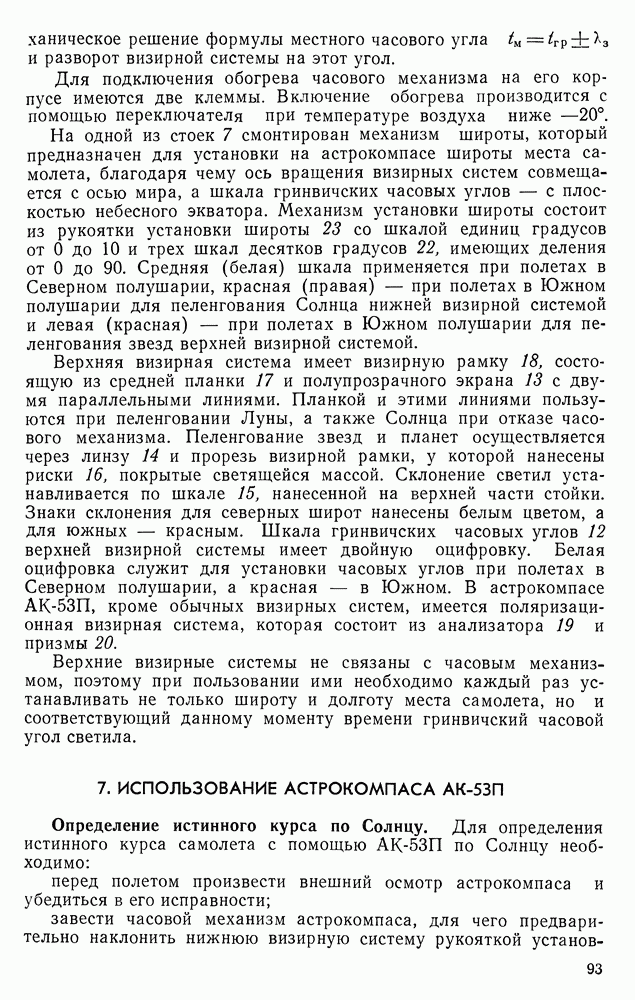 ханическое решение формулы местного часового угла $t_м = t_{гр} \pm \lambda_з$ и разворот визирной системы на этот угол.

Для подключения обогрева часового механизма на его корпусе имеются две клеммы. Включение обогрева производится с помощью переключателя при температуре воздуха ниже —20°.

На одной из стоек 7 смонтирован механизм широты, который предназначен для установки на астрокомпасе широты места самолета, благодаря чему ось вращения визирных систем совмещается с осью мира, а шкала гринвичских часовых углов — с плоскостью небесного экватора. Механизм установки широты состоит из рукоятки установки широты 23 со шкалой единиц градусов от 0 до 10 и трех шкал десятков градусов 22, имеющих деления от 0 до 90. Средняя (белая) шкала применяется при полетах в Северном полушарии, красная (правая) — при полетах в Южном полушарии для пеленгования Солнца нижней визирной системой и левая (красная) — при полетах в Южном полушарии для пеленгования звезд верхней визирной системой.

Верхняя визирная система имеет визирную рамку 18, состоящую из средней планки 17 и полупрозрачного экрана 13 с двумя параллельными линиями. Планкой и этими линиями пользуются при пеленговании Луны, а также Солнца при отказе часового механизма. Пеленгование звезд и планет осуществляется через линзу 14 и прорезь визирной рамки, у которой нанесены риски 16, покрытые светящейся массой. Склонение светил устанавливается по шкале 15, нанесенной на верхней части стойки. Знаки склонения для северных широт нанесены белым цветом, а для южных — красным. Шкала гринвичских часовых углов 12 верхней визирной системы имеет двойную оцифровку. Белая оцифровка служит для установки часовых углов при полетах в Северном полушарии, а красная — в Южном. В астрокомпасе АК-53П, кроме обычных визирных систем, имеется поляризационная визирная система, которая состоит из анализатора 19 и призмы 20.

Верхние визирные системы не связаны с часовым механизмом, поэтому при пользовании ими необходимо каждый раз устанавливать не только широту и долготу места самолета, но и соответствующий данному моменту времени гринвичский часовой угол светила.

7. ИСПОЛЬЗОВАНИЕ АСТРОКОМПАСА АК-53П

Определение истинного курса по Солнцу. Для определения истинного курса самолета с помощью АК-53П по Солнцу необходимо:

перед полетом произвести внешний осмотр астрокомпаса и убедиться в его исправности;

завести часовой механизм астрокомпаса, для чего предварительно наклонить нижнюю визирную систему рукояткой установ-

93